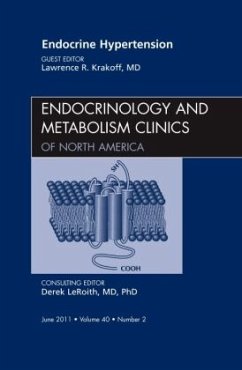 Endocrine Hypertension

GUEST EDITOR
Lawrence R. Krakoff, MD

ENDOCRINOLOGY AND METABOLISM CLINICS
OF NORTH AMERICA

$NH_2$

COOH

CONSULTING EDITOR
Derek LeRoith, MD, PhD

June 2011 • Volume 40 • Number 2